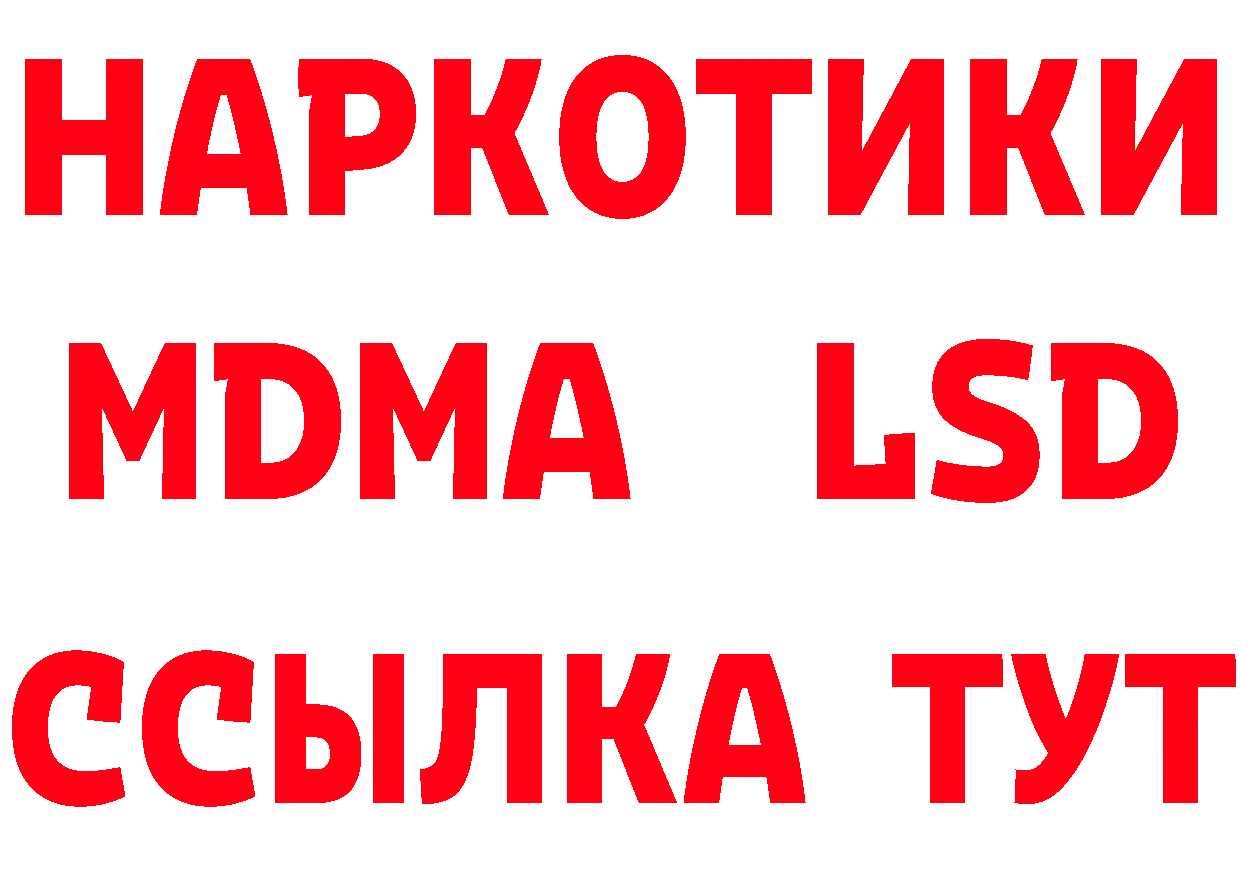 НАРКОТИКИ
MDMA LSD
ССЫЛКА ТУТ